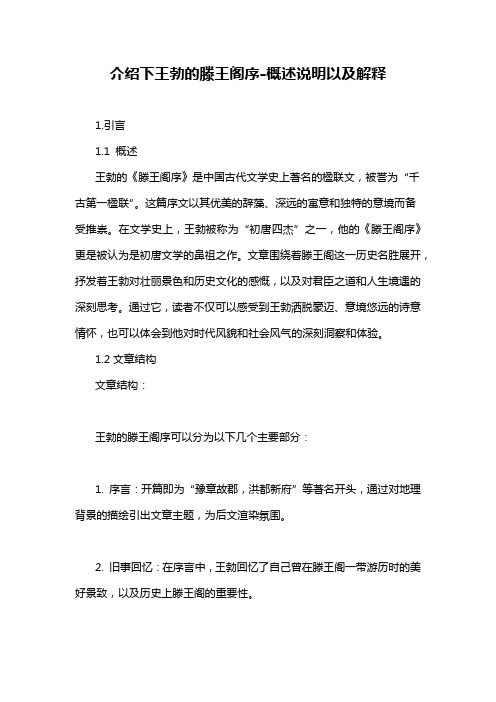 介绍下王勃的滕王阁序-概述说明以及解释

1.引言

1.1 概述

王勃的《滕王阁序》是中国古代文学史上著名的楹联文，被誉为“千古第一楹联”。这篇序文以其优美的辞藻、深远的寓意和独特的意境而备受推崇。在文学史上，王勃被称为“初唐四杰”之一，他的《滕王阁序》更是被认为是初唐文学的鼻祖之作。文章围绕着滕王阁这一历史名胜展开，抒发着王勃对壮丽景色和历史文化的感慨，以及对君臣之道和人生境遇的深刻思考。通过它，读者不仅可以感受到王勃洒脱豪迈、意境悠远的诗意情怀，也可以体会到他对时代风貌和社会风气的深刻洞察和体验。

1.2 文章结构

文章结构：

王勃的滕王阁序可以分为以下几个主要部分：

1. 序言：开篇即为“豫章故郡，洪都新府”等著名开头，通过对地理背景的描绘引出文章主题，为后文渲染氛围。

2. 旧事回忆：在序言中，王勃回忆了自己曾在滕王阁一带游历时的美好景致，以及历史上滕王阁的重要性。